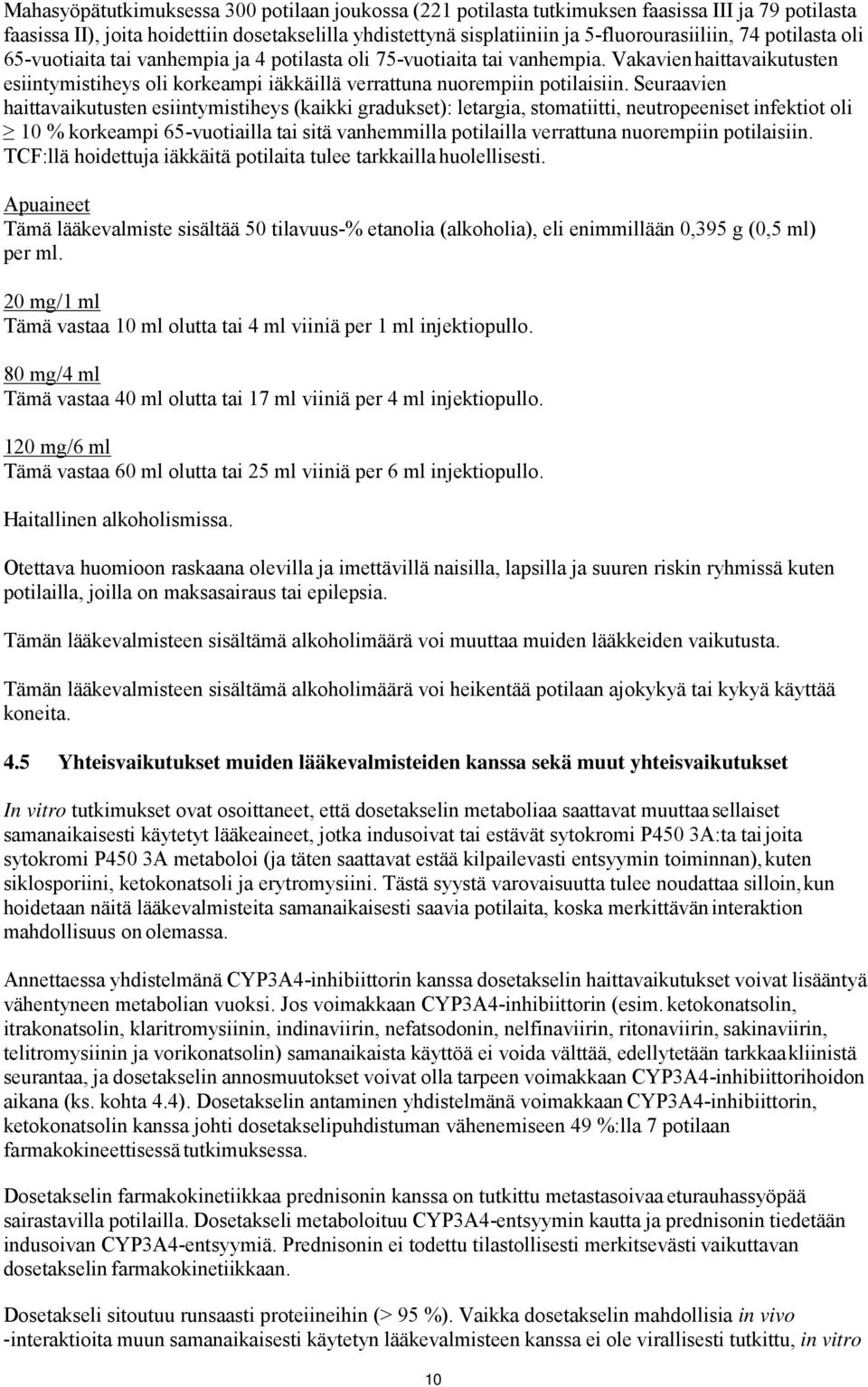 Mahasyöpätutkimuksessa 300 potilaan joukossa (221 potilasta tutkimuksen faasissa III ja 79 potilasta faasissa II), joita hoidettiin dosetakselilla yhdistettynä sisplatiiniin ja 5-fluorourasiiliin, 74 potilasta oli 65-vuotiaita tai vanhempia ja 4 potilasta oli 75-vuotiaita tai vanhempia. Vakavien haittavaikutusten esiintymistiheys oli korkeampi iäkkäillä verrattuna nuorempiin potilaisiin. Seuraavien haittavaikutusten esiintymistiheys (kaikki gradukset): letargia, stomatiitti, neutropeeniset infektiot oli $\geq$ 10 % korkeampi 65-vuotiailla tai sitä vanhemmilla potilailla verrattuna nuorempiin potilaisiin. TCF:llä hoidettuja iäkkäitä potilaita tulee tarkkailla huolellisesti.

Apuaineet
Tämä lääkevalmiste sisältää 50 tilavuus-% etanolia (alkoholia), eli enimmillään 0,395 g (0,5 ml) per ml.

20 mg/1 ml
Tämä vastaa 10 ml olutta tai 4 ml viiniä per 1 ml injektiopullo.

80 mg/4 ml
Tämä vastaa 40 ml olutta tai 17 ml viiniä per 4 ml injektiopullo.

120 mg/6 ml
Tämä vastaa 60 ml olutta tai 25 ml viiniä per 6 ml injektiopullo.

Haitallinen alkoholismissa.

Otettava huomioon raskaana olevilla ja imettävillä naisilla, lapsilla ja suuren riskin ryhmissä kuten potilailla, joilla on maksasairaus tai epilepsia.

Tämän lääkevalmisteen sisältämä alkoholimäärä voi muuttaa muiden lääkkeiden vaikutusta.

Tämän lääkevalmisteen sisältämä alkoholimäärä voi heikentää potilaan ajokykyä tai kykyä käyttää koneita.

4.5 Yhteisvaikutukset muiden lääkevalmisteiden kanssa sekä muut yhteisvaikutukset

In vitro tutkimukset ovat osoittaneet, että dosetakselin metaboliaa saattavat muuttaa sellaiset samanaikaisesti käytetyt lääkeaineet, jotka indusoivat tai estävät sytokromi P450 3A:ta tai joita sytokromi P450 3A metaboloi (ja täten saattavat estää kilpailevasti entsyymin toiminnan), kuten siklosporiini, ketokonatsoli ja erytromysiini. Tästä syystä varovaisuutta tulee noudattaa silloin, kun hoidetaan näitä lääkevalmisteita samanaikaisesti saavia potilaita, koska merkittävän interaktion mahdollisuus on olemassa.

Annettaessa yhdistelmänä CYP3A4-inhibiittorin kanssa dosetakselin haittavaikutukset voivat lisääntyä vähentyneen metabolian vuoksi. Jos voimakkaan CYP3A4-inhibiittorin (esim. ketokonatsolin, itrakonatsolin, klaritromysiinin, indinaviirin, nefatsodonin, nelfinaviirin, ritonaviirin, sakinaviirin, telitromysiinin ja vorikonatsolin) samanaikaista käyttöä ei voida välttää, edellytetään tarkkaa kliinistä seurantaa, ja dosetakselin annosmuutokset voivat olla tarpeen voimakkaan CYP3A4-inhibiittorihoidon aikana (ks. kohta 4.4). Dosetakselin antaminen yhdistelmänä voimakkaan CYP3A4-inhibiittorin, ketokonatsolin kanssa johti dosetakselipuhdistuman vähenemiseen 49 %:lla 7 potilaan farmakokineettisessä tutkimuksessa.

Dosetakselin farmakokinetiikkaa prednisonin kanssa on tutkittu metastasoivaa eturauhassyöpää sairastavilla potilailla. Dosetakseli metaboloituu CYP3A4-entsyymin kautta ja prednisonin tiedetään indusoivan CYP3A4-entsyymiä. Prednisonin ei todettu tilastollisesti merkitsevästi vaikuttavan dosetakselin farmakokinetiikkaan.

Dosetakseli sitoutuu runsaasti proteiineihin (> 95 %). Vaikka dosetakselin mahdollisia in vivo -interaktioita muun samanaikaisesti käytetyn lääkevalmisteen kanssa ei ole virallisesti tutkittu, in vitro

10